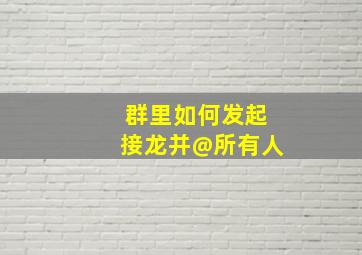 群里如何发起
接龙并@所有人